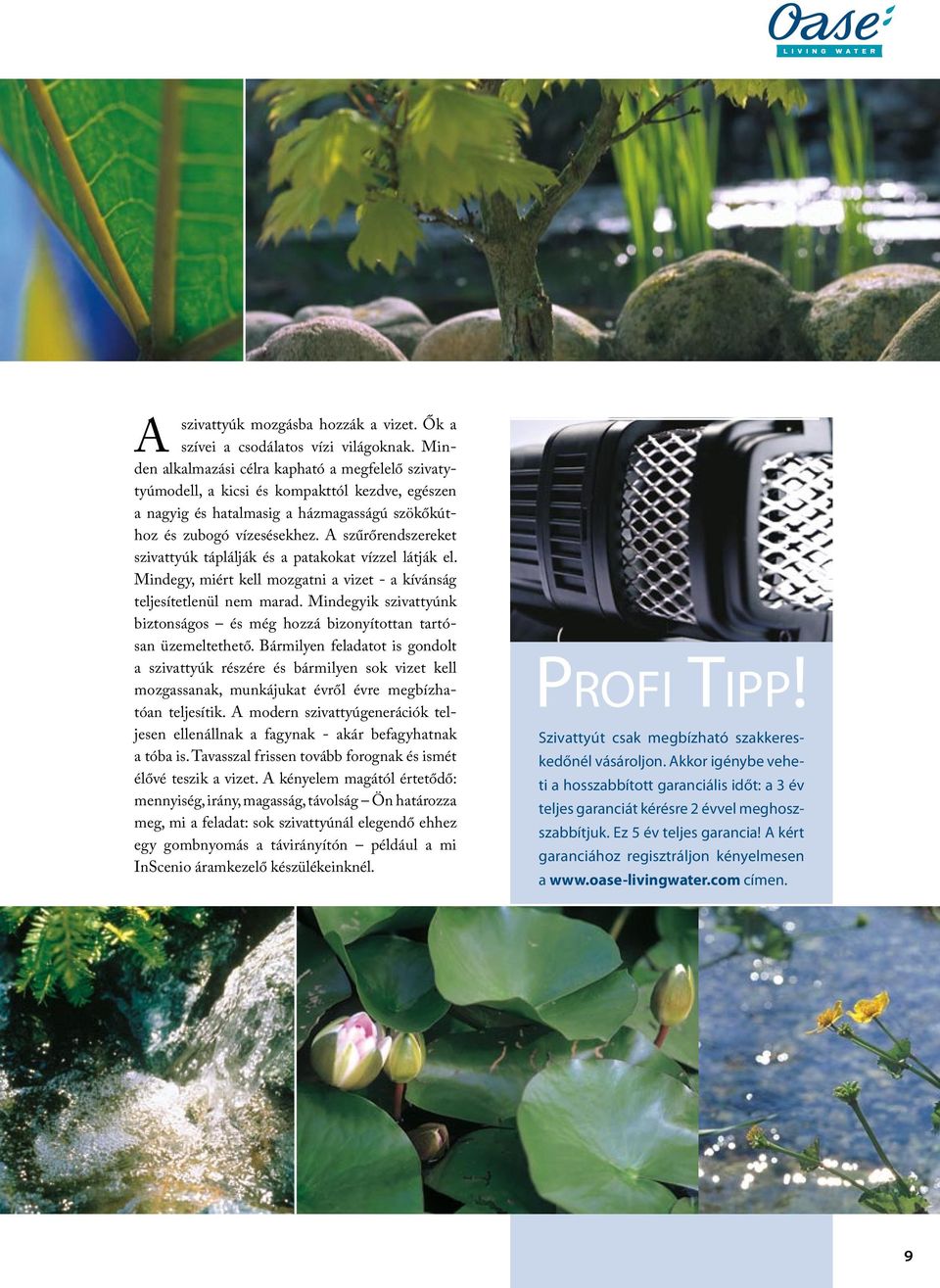 Oase
LIVING WATER

A szivattyúk mozgásba hozzák a vizet. Ők a szívei a csodálatos vízi világoknak. Minden alkalmazási célra kapható a megfelelő szivattyúmodell, a kicsi és kompakttól kezdve, egészen a nagyig és hatalmasig a házmagasságú szökőkúthoz és zubogó vízesésekhez. A szűrőrendszereket szivattyúk táplálják és a patakokat vízzel látják el. Mindegy, miért kell mozgatni a vizet - a kívánság teljesítetlenül nem marad. Mindegyik szivattyúnk biztonságos – és még hozzá bizonyítottan tartósan üzemeltethető. Bármilyen feladatot is gondolt a szivattyúk részére és bármilyen sok vizet kell mozgassanak, munkájukat évről évre megbízhatóan teljesítik. A modern szivattyúgenerációk teljesen ellenállnak a fagynak - akár befagyhatnak a tóba is. Tavasszal frissen tovább forognak és ismét élővé teszik a vizet. A kényelem magától értetődő: mennyiség, irány, magasság, távolság – Ön határozza meg, mi a feladat: sok szivattyúnál elegendő ehhez egy gombnyomás a távirányítón – például a mi InScenio áramkezelő készülékeinknél.

PROFI TIPP!

Szivattyút csak megbízható szakkereskedőnél vásároljon. Akkor igénybe veheti a hosszabbított garanciális időt: a 3 év teljes garanciát kérésre 2 évvel meghosszabbítjuk. Ez 5 év teljes garancia! A kért garanciához regisztráljon kényelmesen a www.oase-livingwater.com címen.

9